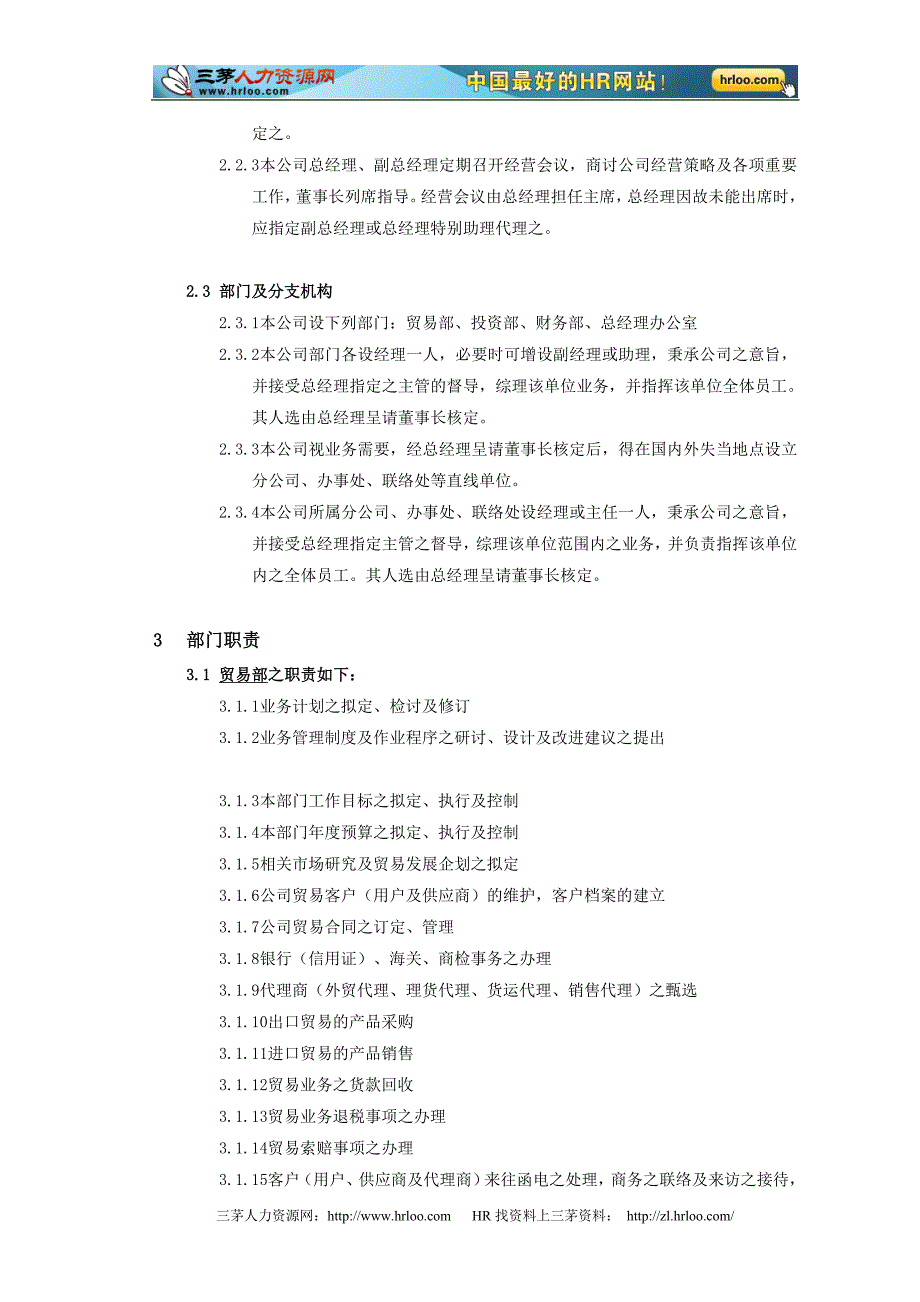 三茅人力资源网 www.hrloo.com 中国最好的HR网站！ hrloo.com

定之。

2.2.3本公司总经理、副总经理定期召开经营会议，商讨公司经营策略及各项重要工作，董事长列席指导。经营会议由总经理担任主席，总经理因故未能出席时，应指定副总经理或总经理特别助理代理之。

2.3 部门及分支机构

2.3.1本公司设下列部门：贸易部、投资部、财务部、总经理办公室

2.3.2本公司部门各设经理一人，必要时可增设副经理或助理，秉承公司之意旨，并接受总经理指定之主管的督导，综理该单位业务，并指挥该单位全体员工。其人选由总经理呈请董事长核定。

2.3.3本公司视业务需要，经总经理呈请董事长核定后，得在国内外失当地点设立分公司、办事处、联络处等直线单位。

2.3.4本公司所属分公司、办事处、联络处设经理或主任一人，秉承公司之意旨，并接受总经理指定主管之督导，综理该单位范围内之业务，并负责指挥该单位内之全体员工。其人选由总经理呈请董事长核定。

3 部门职责

3.1 贸易部之职责如下：

3.1.1业务计划之拟定、检讨及修订

3.1.2业务管理制度及作业程序之研讨、设计及改进建议之提出

3.1.3本部门工作目标之拟定、执行及控制

3.1.4本部门年度预算之拟定、执行及控制

3.1.5相关市场研究及贸易发展企划之拟定

3.1.6公司贸易客户（用户及供应商）的维护，客户档案的建立

3.1.7公司贸易合同之订定、管理

3.1.8银行（信用证）、海关、商检事务之办理

3.1.9代理商（外贸代理、理货代理、货运代理、销售代理）之甄选

3.1.10出口贸易的产品采购

3.1.11进口贸易的产品销售

3.1.12贸易业务之货款回收

3.1.13贸易业务退税事项之办理

3.1.14贸易索赔事项之办理

3.1.15客户（用户、供应商及代理商）来往函电之处理，商务之联络及来访之接待，

三茅人力资源网：http://www.hrloo.com HR 找资料上三茅资料： http://zl.hrloo.com/